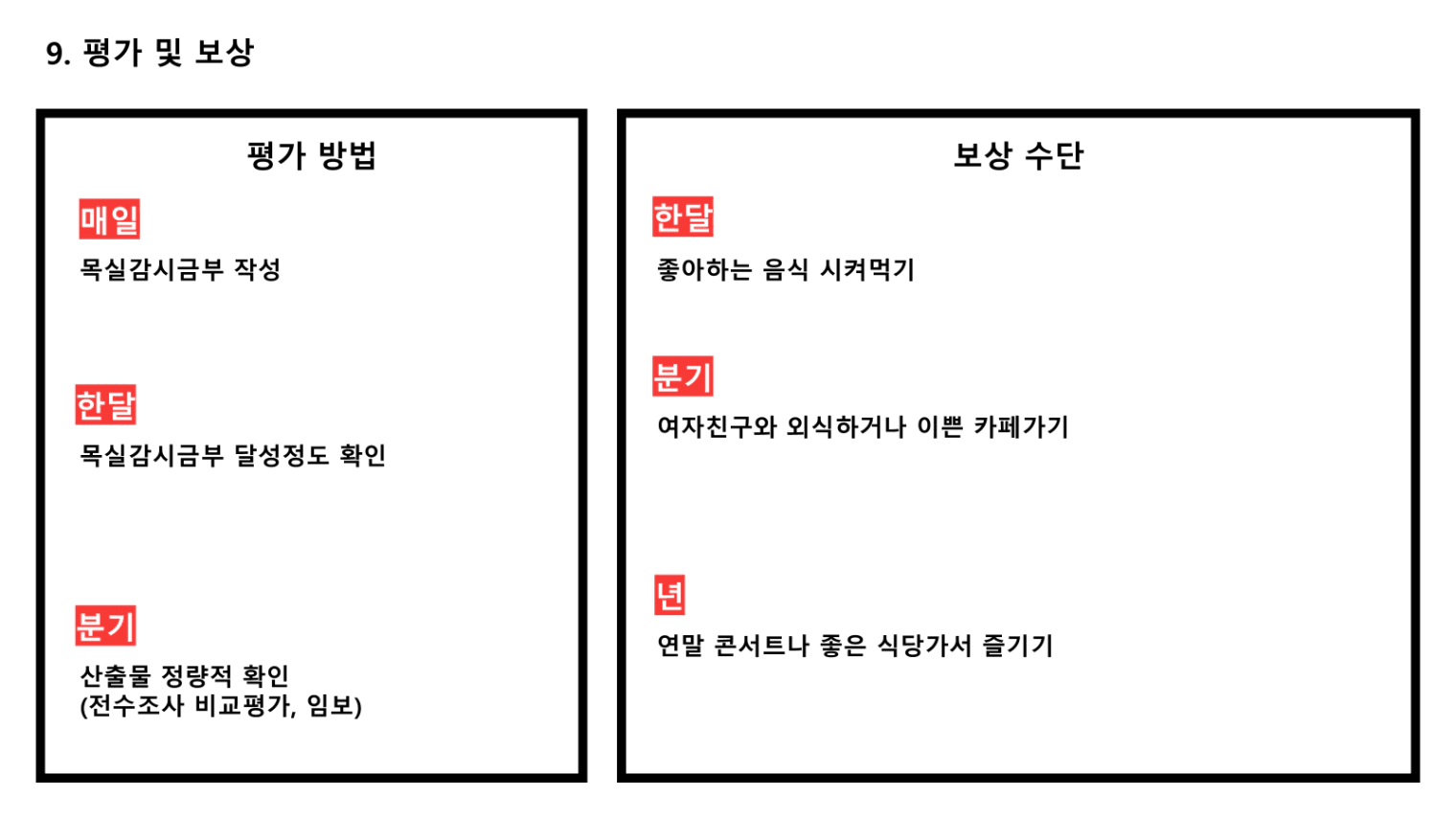 9. 평가 및 보상

평가 방법

매일

목실감시금부 작성

한달

목실감시금부 달성정도 확인

분기

산출물 정량적 확인
(전수조사 비교평가, 임보)

보상 수단

한달

좋아하는 음식 시켜먹기

분기

여자친구와 외식하거나 이쁜 카페가기

년

연말 콘서트나 좋은 식당가서 즐기기